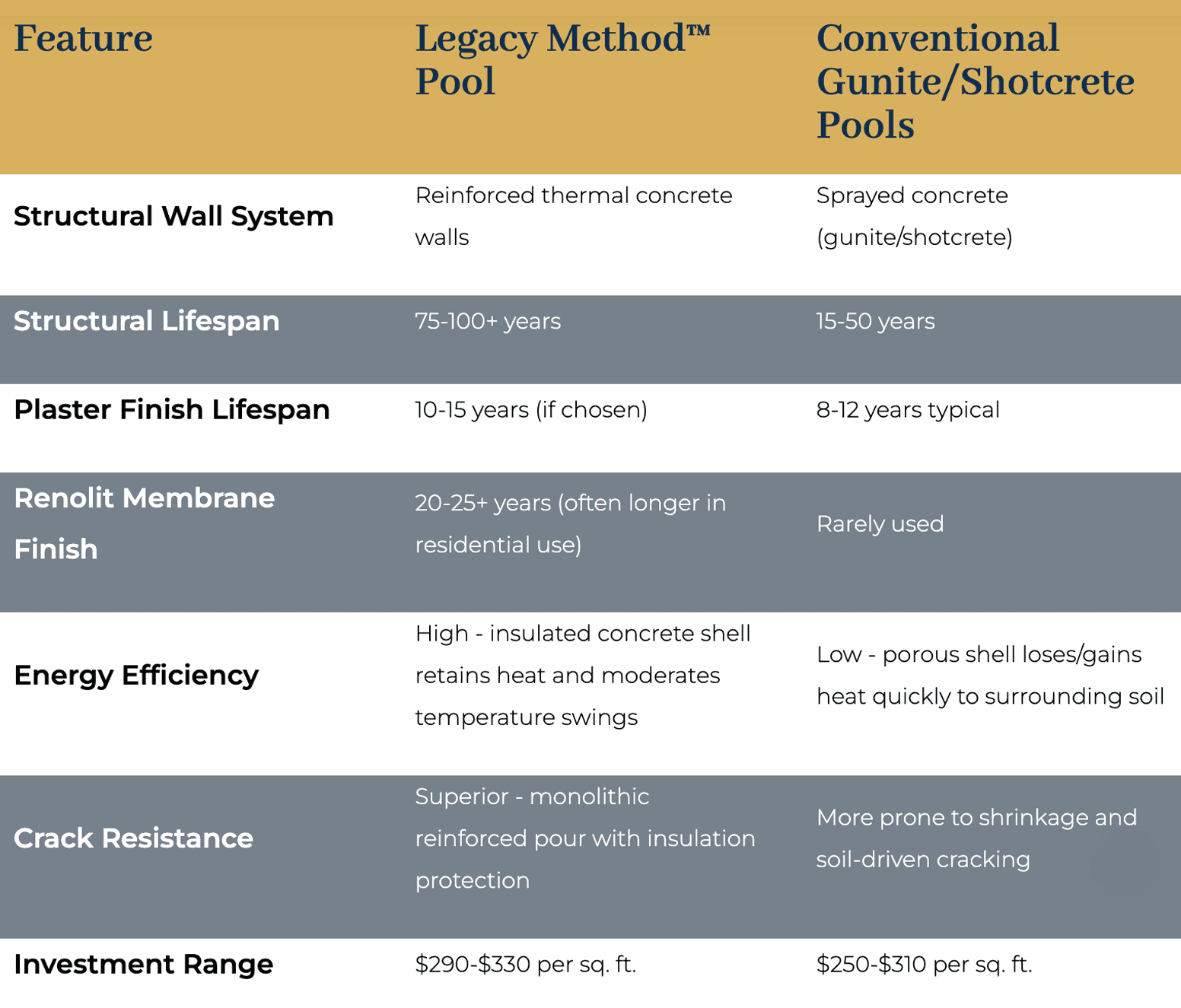 | Feature | Legacy Method™ Pool | Conventional Gunite/Shotcrete Pools |
|---|---|---|
| Structural Wall System | Reinforced thermal concrete walls | Sprayed concrete (gunite/shotcrete) |
| Structural Lifespan | 75-100+ years | 15-50 years |
| Plaster Finish Lifespan | 10-15 years (if chosen) | 8-12 years typical |
| Renolit Membrane Finish | 20-25+ years (often longer in residential use) | Rarely used |
| Energy Efficiency | High - insulated concrete shell retains heat and moderates temperature swings | Low - porous shell loses/gains heat quickly to surrounding soil |
| Crack Resistance | Superior - monolithic reinforced pour with insulation protection | More prone to shrinkage and soil-driven cracking |
| Investment Range | \$290-\$330 per sq. ft. | \$250-\$310 per sq. ft. |